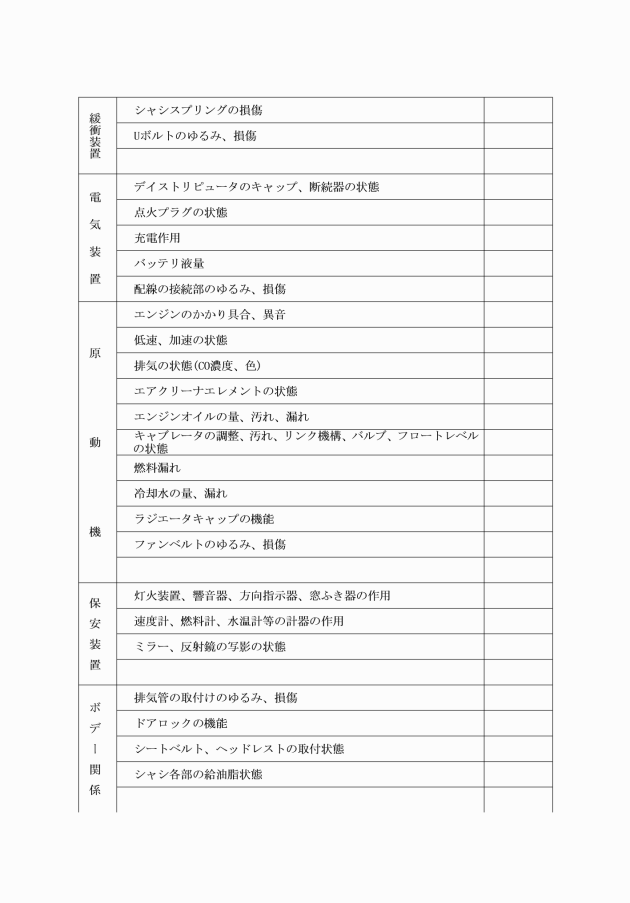 | | | |
|---|---|---|
| 緩衝装置 | シャシスプリングの損傷 | |
| | Uボルトのゆるみ、損傷 | |
| | | |
| 電気装置 | デイストリピュータのキャップ、断続器の状態 | |
| | 点火プラグの状態 | |
| | 充電作用 | |
| | バッテリ液量 | |
| | 配線の接続部のゆるみ、損傷 | |
| 原動機 | エンジンのかかり具合、異音 | |
| | 低速、加速の状態 | |
| | 排気の状態(CO濃度、色) | |
| | エアクリーナエレメントの状態 | |
| | エンジンオイルの量、汚れ、漏れ | |
| | キャブレータの調整、汚れ、リンク機構、バルブ、フロートレベルの状態 | |
| | 燃料漏れ | |
| | 冷却水の量、漏れ | |
| | ラジエータキャップの機能 | |
| | ファンベルトのゆるみ、損傷 | |
| | | |
| 保安装置 | 灯火装置、警音器、方向指示器、窓ふき器の作用 | |
| | 速度計、燃料計、水温計等の計器の作用 | |
| | ミラー、反射鏡の写影の状態 | |
| | | |
| ボデー関係 | 排気管の取付けのゆるみ、損傷 | |
| | ドアロックの機能 | |
| | シートベルト、ヘッドレストの取付状態 | |
| | シャシ各部の給油脂状態 | |
| | | |